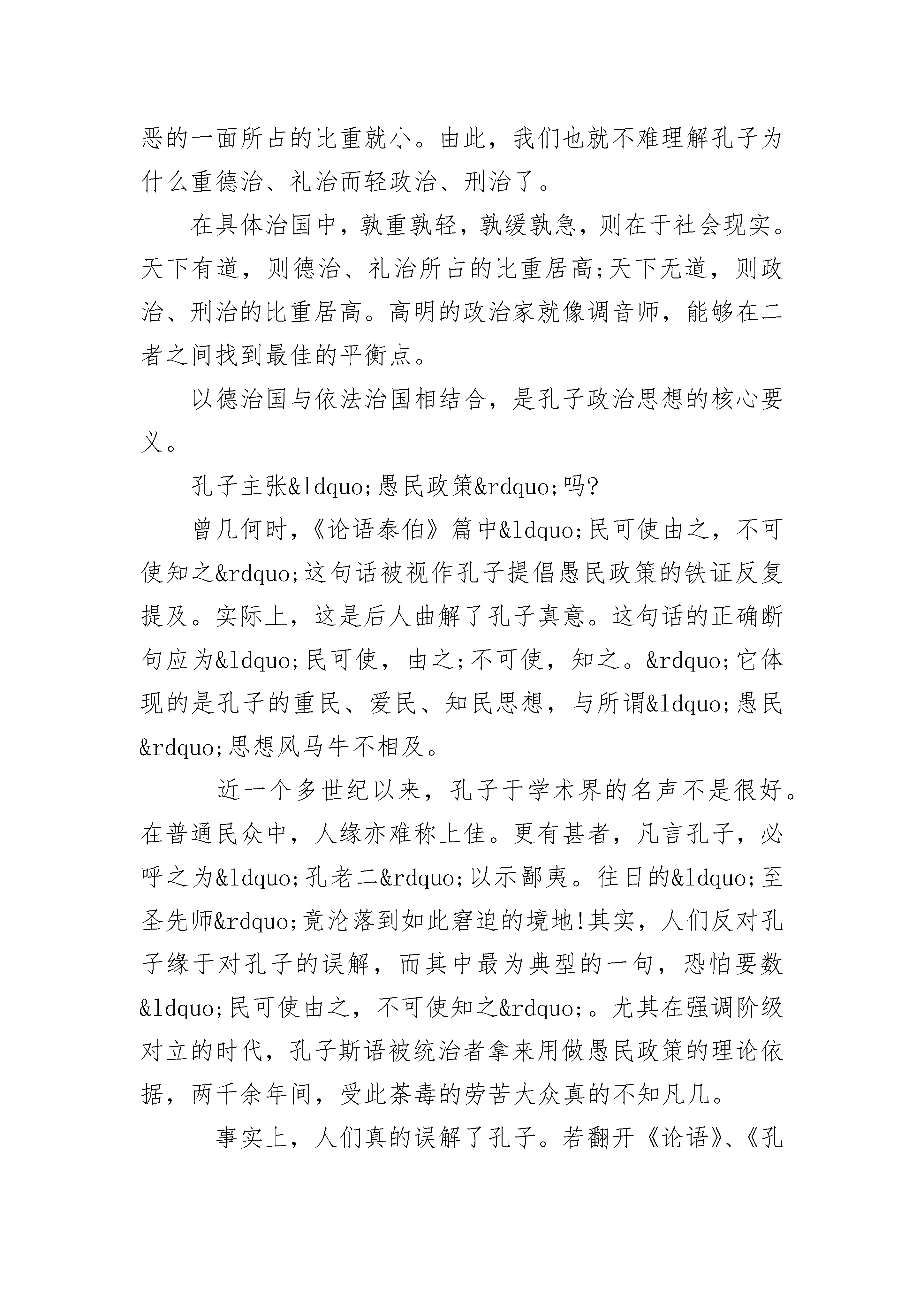 恶的一面所占的比重就小。由此，我们也就不难理解孔子为什么重德治、礼治而轻政治、刑治了。

在具体治国中，孰重孰轻，孰缓孰急，则在于社会现实。天下有道，则德治、礼治所占的比重居高;天下无道，则政治、刑治的比重居高。高明的政治家就像调音师，能够在二者之间找到最佳的平衡点。

以德治国与依法治国相结合，是孔子政治思想的核心要义。

孔子主张&ldquo;愚民政策&rdquo;吗?

曾几何时，《论语泰伯》篇中&ldquo;民可使由之，不可使知之&rdquo;这句话被视作孔子提倡愚民政策的铁证反复提及。实际上，这是后人曲解了孔子真意。这句话的正确断句应为&ldquo;民可使，由之;不可使，知之。&rdquo;它体现的是孔子的重民、爱民、知民思想，与所谓&ldquo;愚民&rdquo;思想风马牛不相及。

近一个多世纪以来，孔子于学术界的名声不是很好。在普通民众中，人缘亦难称上佳。更有甚者，凡言孔子，必呼之为&ldquo;孔老二&rdquo;以示鄙夷。往日的&ldquo;至圣先师&rdquo;竟沦落到如此窘迫的境地!其实，人们反对孔子缘于对孔子的误解，而其中最为典型的一句，恐怕要数&ldquo;民可使由之，不可使知之&rdquo;。尤其在强调阶级对立的时代，孔子斯语被统治者拿来用做愚民政策的理论依据，两千余年间，受此荼毒的劳苦大众真的不知凡几。

事实上，人们真的误解了孔子。若翻开《论语》、《孔